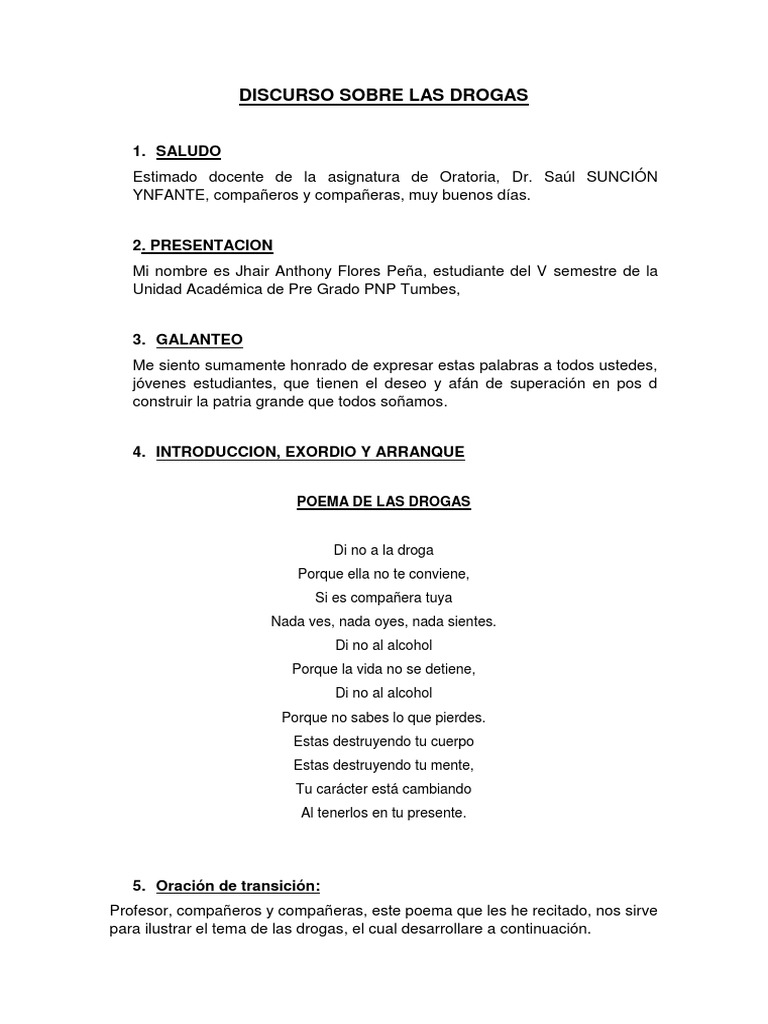 DISCURSO SOBRE LAS DROGAS

1. SALUDO

Estimado docente de la asignatura de Oratoria, Dr. Saúl SUNCIÓN YNFANTE, compañeros y compañeras, muy buenos días.

2. PRESENTACION

Mi nombre es Jhair Anthony Flores Peña, estudiante del V semestre de la Unidad Académica de Pre Grado PNP Tumbes,

3. GALANTEO

Me siento sumamente honrado de expresar estas palabras a todos ustedes, jóvenes estudiantes, que tienen el deseo y afán de superación en pos d construir la patria grande que todos soñamos.

4. INTRODUCCION, EXORDIO Y ARRANQUE

POEMA DE LAS DROGAS

Di no a la droga
Porque ella no te conviene,
Si es compañera tuya
Nada ves, nada oyes, nada sientes.
Di no al alcohol
Porque la vida no se detiene,
Di no al alcohol
Porque no sabes lo que pierdes.
Estas destruyendo tu cuerpo
Estas destruyendo tu mente,
Tu carácter está cambiando
Al tenerlos en tu presente.

5. Oración de transición:

Profesor, compañeros y compañeras, este poema que les he recitado, nos sirve para ilustrar el tema de las drogas, el cual desarrollare a continuación.